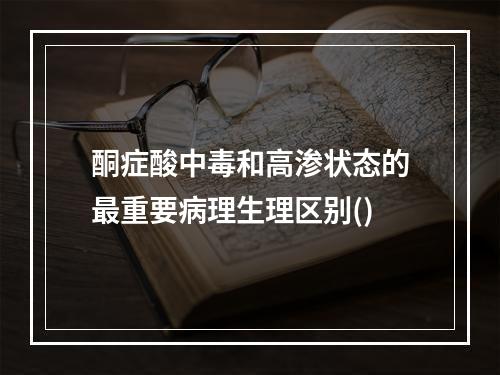 酮症酸中毒和高渗状态的最重要病理生理区别()